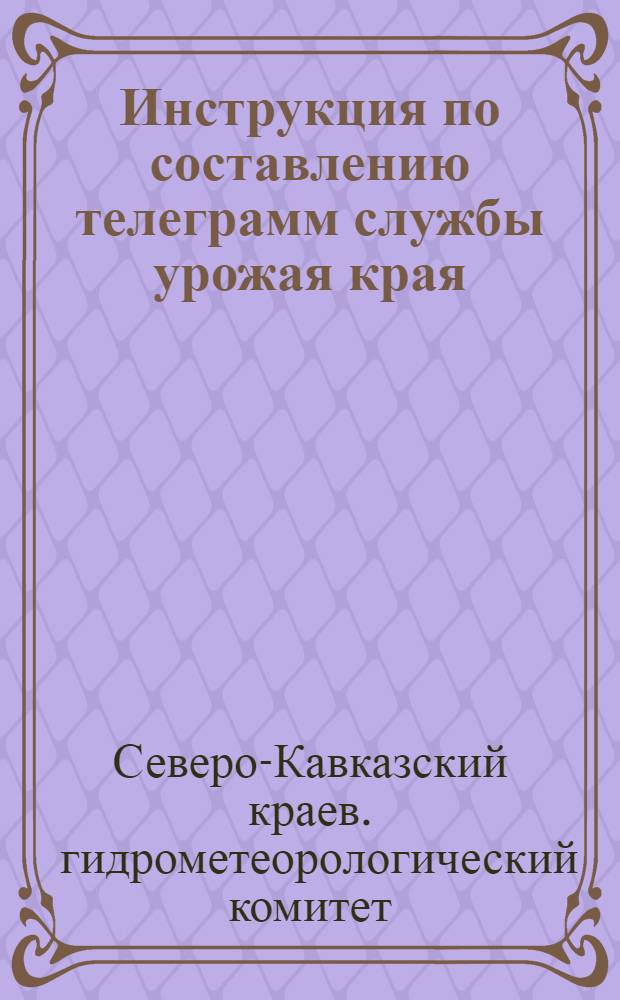 Инструкция по составлению телеграмм службы урожая края

Северо-Кавказский краев. гидрометеорологический комитет